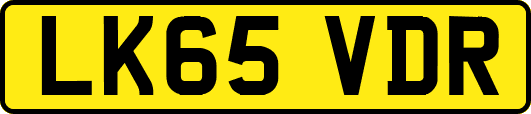 LK65 VDR